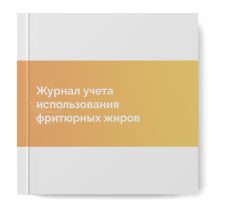 Журнал учета использования фритюрных жиров